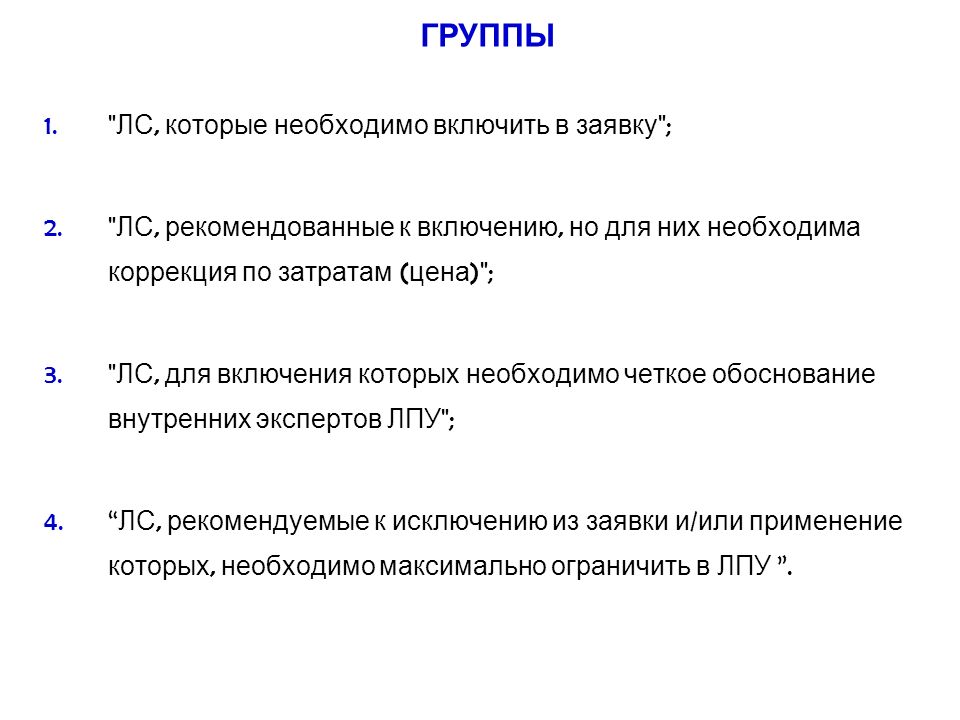 ГРУППЫ

1. "ЛС, которые необходимо включить в заявку";

2. "ЛС, рекомендованные к включению, но для них необходима коррекция по затратам (цена)";

3. "ЛС, для включения которых необходимо четкое обоснование внутренних экспертов ЛПУ";

4. “ЛС, рекомендуемые к исключению из заявки и/или применение которых, необходимо максимально ограничить в ЛПУ ”.